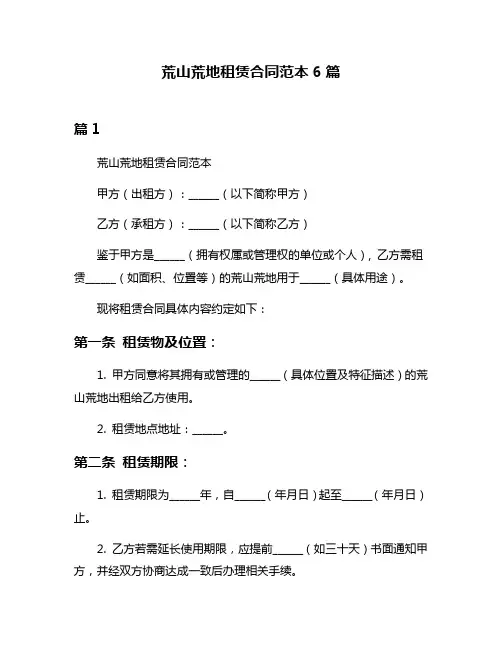 荒山荒地租赁合同范本 6 篇

篇 1

荒山荒地租赁合同范本

甲方（出租方）：______（以下简称甲方）

乙方（承租方）：______（以下简称乙方）

鉴于甲方是______（拥有权属或管理权的单位或个人），乙方需租赁______（如面积、位置等）的荒山荒地用于______（具体用途）。

现将租赁合同具体内容约定如下：

第一条 租赁物及位置：

1. 甲方同意将其拥有或管理的______（具体位置及特征描述）的荒山荒地出租给乙方使用。

2. 租赁地点地址：______。

第二条 租赁期限：

1. 租赁期限为______年，自______（年月日）起至______（年月日）止。

2. 乙方若需延长使用期限，应提前______（如三十天）书面通知甲方，并经双方协商达成一致后办理相关手续。